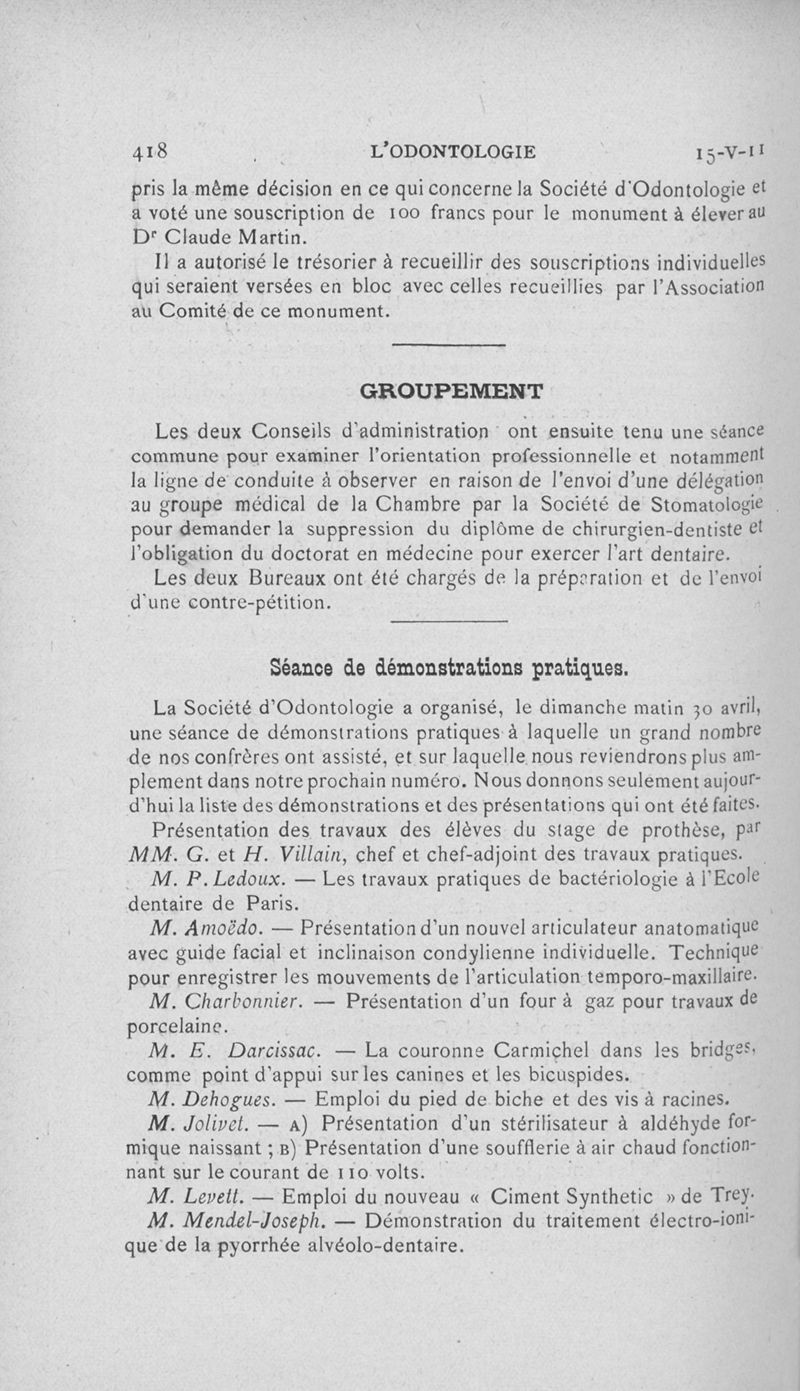 418 L'ODONTOLOGIE 15-V-11

pris la même décision en ce qui concerne la Société d'Odontologie et a voté une souscription de 100 francs pour le monument à élever au Dr Claude Martin.

Il a autorisé le trésorier à recueillir des souscriptions individuelles qui seraient versées en bloc avec celles recueillies par l'Association au Comité de ce monument.

GROUPEMENT

Les deux Conseils d'administration ont ensuite tenu une séance commune pour examiner l'orientation professionnelle et notamment la ligne de conduite à observer en raison de l'envoi d'une délégation au groupe médical de la Chambre par la Société de Stomatologie pour demander la suppression du diplôme de chirurgien-dentiste et l'obligation du doctorat en médecine pour exercer l'art dentaire.

Les deux Bureaux ont été chargés de la préparation et de l'envoi d'une contre-pétition.

Séance de démonstrations pratiques.

La Société d'Odontologie a organisé, le dimanche matin 30 avril, une séance de démonstrations pratiques à laquelle un grand nombre de nos confrères ont assisté, et sur laquelle nous reviendrons plus amplement dans notre prochain numéro. Nous donnons seulement aujourd'hui la liste des démonstrations et des présentations qui ont été faites.

Présentation des travaux des élèves du stage de prothèse, par MM. G. et H. Villain, chef et chef-adjoint des travaux pratiques.

M. P. Ledoux. — Les travaux pratiques de bactériologie à l'Ecole dentaire de Paris.

M. Amoëdo. — Présentation d'un nouvel articulateur anatomatique avec guide facial et inclinaison condylienne individuelle. Technique pour enregistrer les mouvements de l'articulation temporo-maxillaire.

M. Charbonnier. — Présentation d'un four à gaz pour travaux de porcelaine.

M. E. Darcissac. — La couronne Carmichel dans les bridges, comme point d'appui sur les canines et les bicuspides.

M. Dehogues. — Emploi du pied de biche et des vis à racines.

M. Jolivet. — A) Présentation d'un stérilisateur à aldéhyde formique naissant ; B) Présentation d'une soufflerie à air chaud fonctionnant sur le courant de 110 volts.

M. Levett. — Emploi du nouveau « Ciment Synthetic » de Trey.

M. Mendel-Joseph. — Démonstration du traitement électro-ionique de la pyorrhée alvéolo-dentaire.